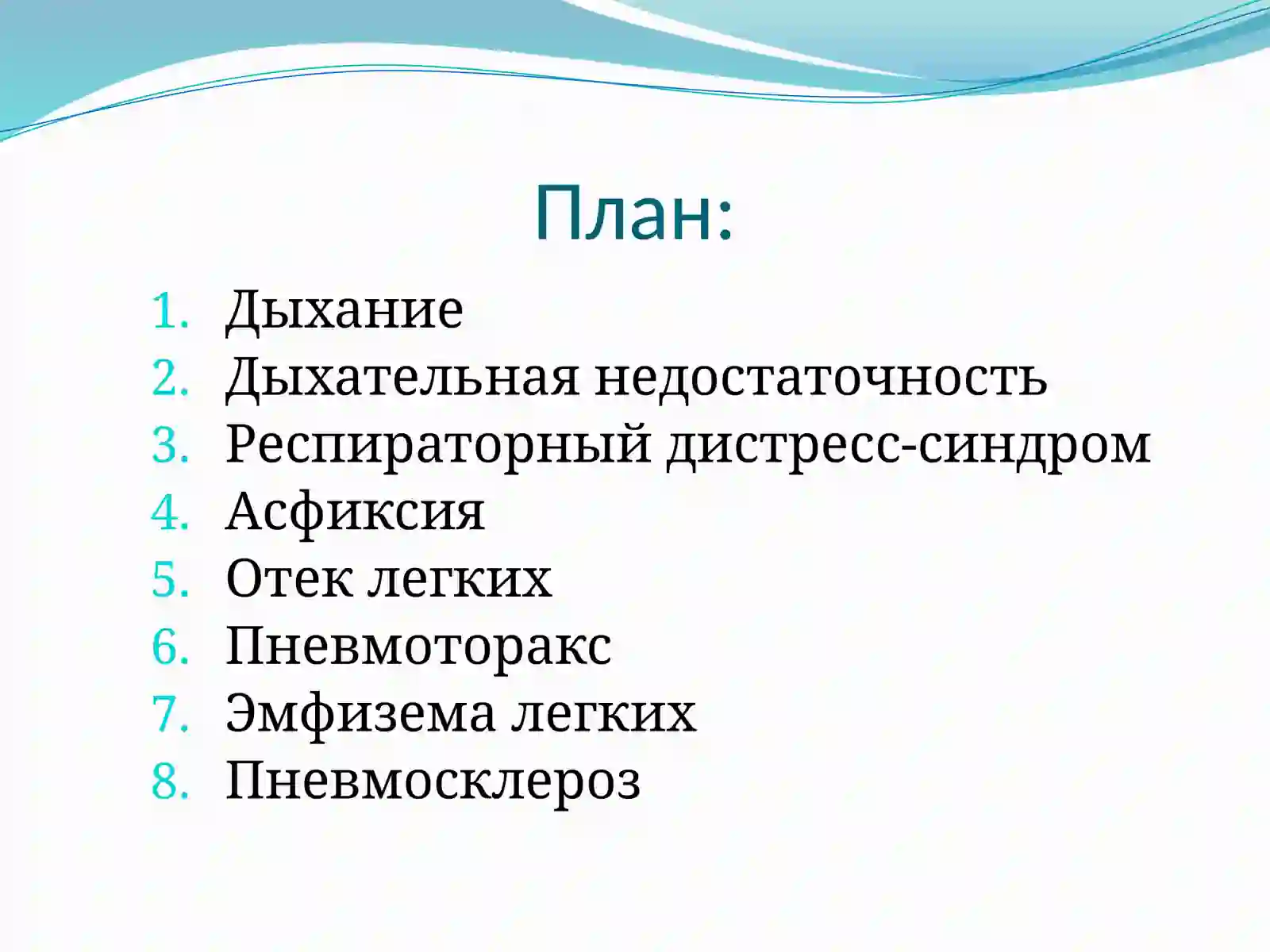 План:

1. Дыхание
2. Дыхательная недостаточность
3. Респираторный дистресс-синдром
4. Асфиксия
5. Отек легких
6. Пневмоторакс
7. Эмфизема легких
8. Пневмосклероз